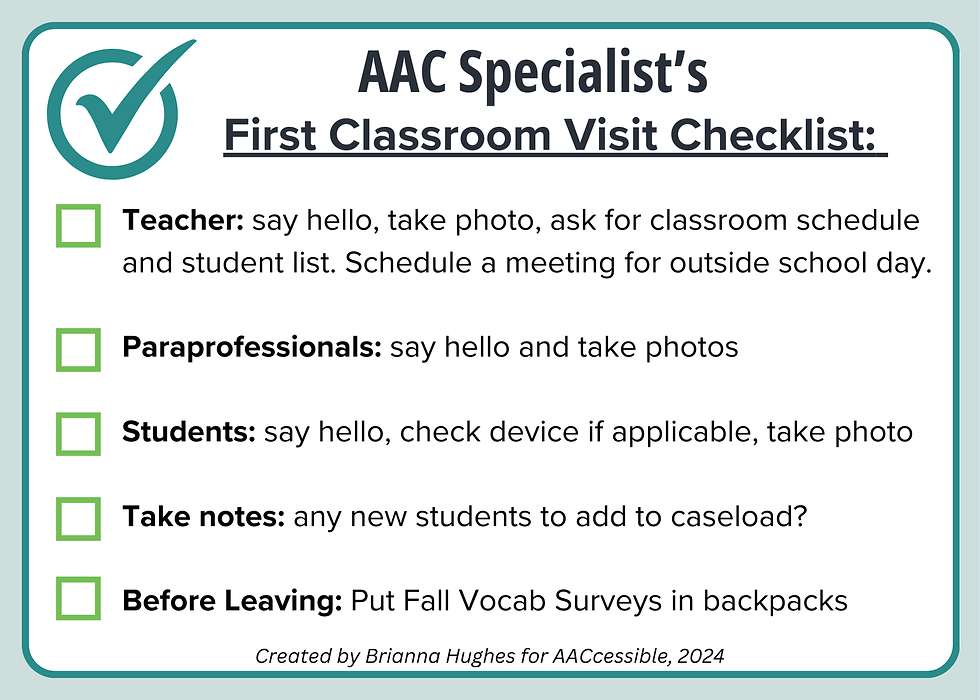 AAC Specialist's
First Classroom Visit Checklist:

Teacher: say hello, take photo, ask for classroom schedule and student list. Schedule a meeting for outside school day.

Paraprofessionals: say hello and take photos

Students: say hello, check device if applicable, take photo

Take notes: any new students to add to caseload?

Before Leaving: Put Fall Vocab Surveys in backpacks

Created by Brianna Hughes for AACcessible, 2024